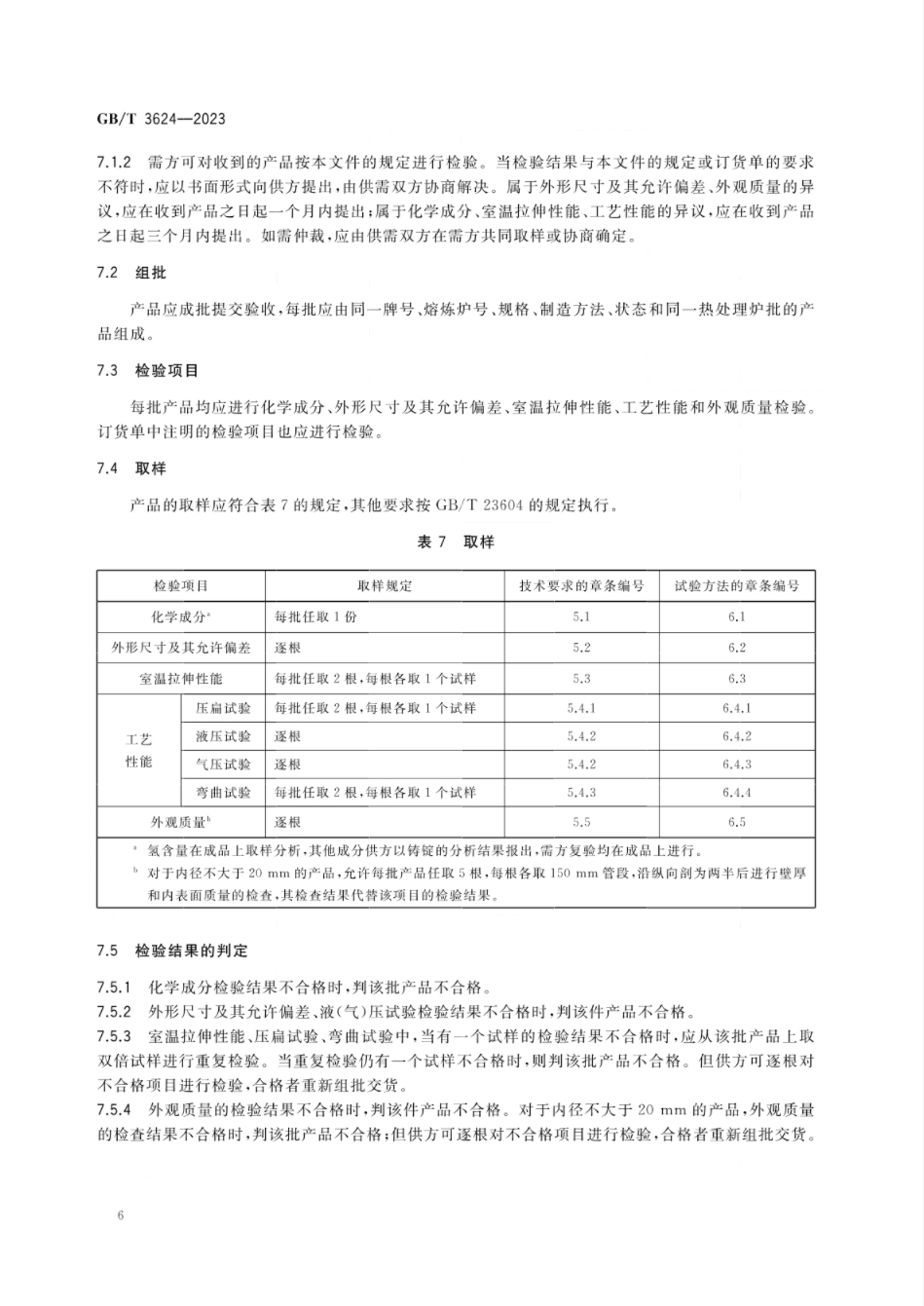 GB/T 3624—2023

7.1.2 需方可对收到的产品按本文件的规定进行检验。当检验结果与本文件的规定或订货单的要求不符时，应以书面形式向供方提出，由供需双方协商解决。属于外形尺寸及其允许偏差、外观质量的异议，应在收到产品之日起一个月内提出；属于化学成分、室温拉伸性能、工艺性能的异议，应在收到产品之日起三个月内提出。如需仲裁，应由供需双方在需方共同取样或协商确定。

7.2 组批

产品应成批提交验收，每批应由同一牌号、熔炼炉号、规格、制造方法、状态和同一热处理炉批的产品组成。

7.3 检验项目

每批产品均应进行化学成分、外形尺寸及其允许偏差、室温拉伸性能、工艺性能和外观质量检验。订货单中注明的检验项目也应进行检验。

7.4 取样

产品的取样应符合表 7 的规定，其他要求按 GB/T 23604 的规定执行。

表 7 取样

| 检验项目 | | 取样规定 | 技术要求的章条编号 | 试验方法的章条编号 |
|---|---|---|---|---|
| 化学成分$^a$ | | 每批任取 1 份 | 5.1 | 6.1 |
| 外形尺寸及其允许偏差 | | 逐根 | 5.2 | 6.2 |
| 室温拉伸性能 | | 每批任取 2 根，每根各取 1 个试样 | 5.3 | 6.3 |
| 工艺性能 | 压扁试验 | 每批任取 2 根，每根各取 1 个试样 | 5.4.1 | 6.4.1 |
| 工艺性能 | 液压试验 | 逐根 | 5.4.2 | 6.4.2 |
| 工艺性能 | 气压试验 | 逐根 | 5.4.2 | 6.4.3 |
| 工艺性能 | 弯曲试验 | 每批任取 2 根，每根各取 1 个试样 | 5.4.3 | 6.4.4 |
| 外观质量$^b$ | | 逐根 | 5.5 | 6.5 |

$^a$ 氢含量在成品上取样分析，其他成分供方以铸锭的分析结果报出，需方复验均在成品上进行。
$^b$ 对于内径不大于 20 mm 的产品，允许每批产品任取 5 根，每根各取 150 mm 管段，沿纵向剖为两半后进行壁厚和内表面质量的检查，其检查结果代替该项目的检验结果。

7.5 检验结果的判定

7.5.1 化学成分检验结果不合格时，判该批产品不合格。
7.5.2 外形尺寸及其允许偏差、液（气）压试验检验结果不合格时，判该件产品不合格。
7.5.3 室温拉伸性能、压扁试验、弯曲试验中，当有一个试样的检验结果不合格时，应从该批产品上取双倍试样进行重复检验。当重复检验仍有一个试样不合格时，则判该批产品不合格。但供方可逐根对不合格项目进行检验，合格者重新组批交货。
7.5.4 外观质量的检验结果不合格时，判该件产品不合格。对于内径不大于 20 mm 的产品，外观质量的检查结果不合格时，判该批产品不合格；但供方可逐根对不合格项目进行检验，合格者重新组批交货。

6